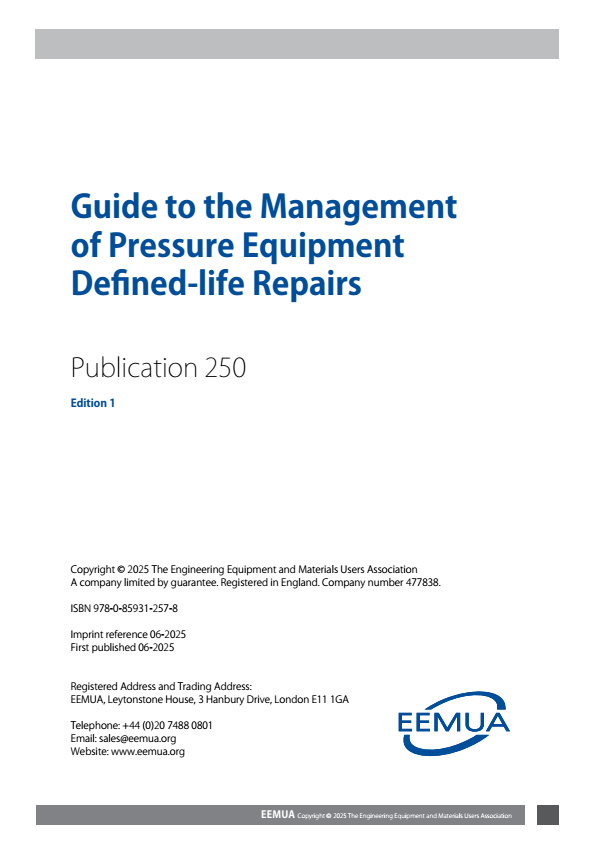 Guide to the Management of Pressure Equipment Defined-life Repairs

Publication 250

Edition 1

Copyright © 2025 The Engineering Equipment and Materials Users Association
A company limited by guarantee. Registered in England. Company number 477838.

ISBN 978-0-85931-257-8

Imprint reference 06-2025
First published 06-2025

Registered Address and Trading Address:
EEMUA, Leytonstone House, 3 Hanbury Drive, London E11 1GA

Telephone: +44 (0)20 7488 0801
Email: sales@eemua.org
Website: www.eemua.org

EEMUA

EEMUA Copyright © 2025 The Engineering Equipment and Materials Users Association